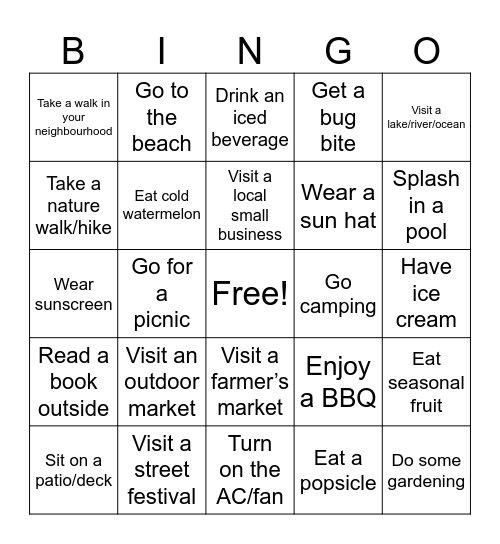 | B | I | N | G | O |
|---|---|---|---|---|
| Take a walk in your neighbourhood | Go to the beach | Drink an iced beverage | Get a bug bite | Visit a lake/river/ocean |
| Take a nature walk/hike | Eat cold watermelon | Visit a local small business | Wear a sun hat | Splash in a pool |
| Wear sunscreen | Go for a picnic | Free! | Go camping | Have ice cream |
| Read a book outside | Visit an outdoor market | Visit a farmer's market | Enjoy a BBQ | Eat seasonal fruit |
| Sit on a patio/deck | Visit a street festival | Turn on the AC/fan | Eat a popsicle | Do some gardening |